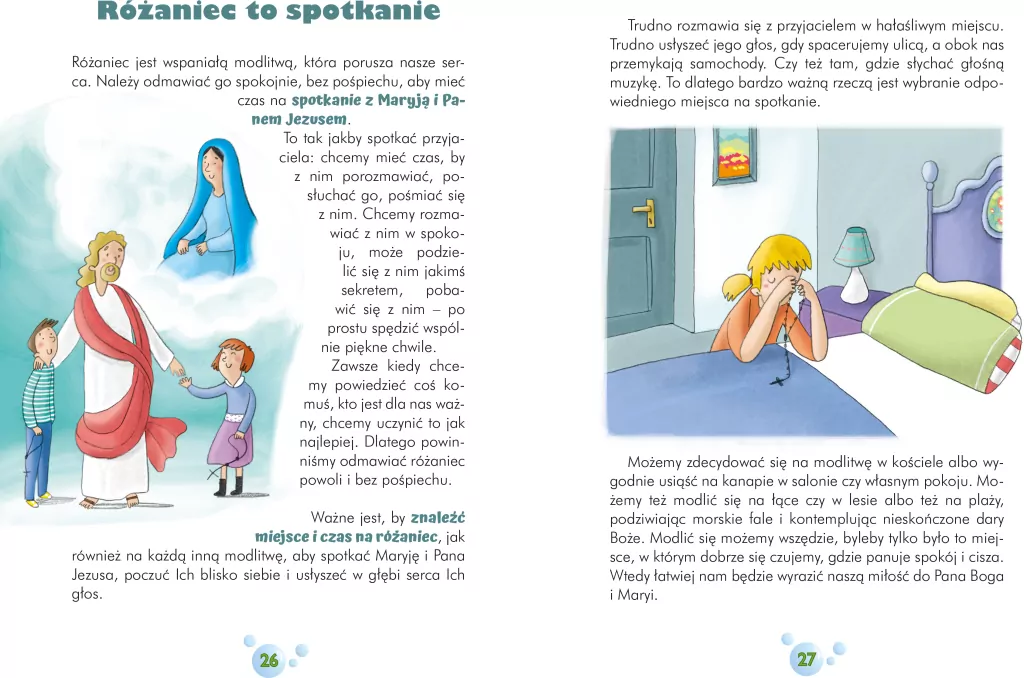 Różaniec to spotkanie

Różaniec jest wspaniałą modlitwą, która porusza nasze serca. Należy odmawiać go spokojnie, bez pośpiechu, aby mieć czas na spotkanie z Maryją i Panem Jezusem.

To tak jakby spotkać przyjaciela: chcemy mieć czas, by z nim porozmawiać, posłuchać go, pośmiać się z nim. Chcemy rozmawiać z nim w spokoju, może podzielić się z nim jakimś sekretem, pobawić się z nim – po prostu spędzić wspólnie piękne chwile.

Zawsze kiedy chcemy powiedzieć coś komuś, kto jest dla nas ważny, chcemy uczynić to jak najlepiej. Dlatego powinniśmy odmawiać różaniec powoli i bez pośpiechu.

Ważne jest, by znaleźć miejsce i czas na różaniec, jak również na każdą inną modlitwę, aby spotkać Maryję i Pana Jezusa, poczuć Ich blisko siebie i usłyszeć w głębi serca Ich głos.

26

Trudno rozmawia się z przyjacielem w hałaśliwym miejscu. Trudno usłyszeć jego głos, gdy spacerujemy ulicą, a obok nas przemykają samochody. Czy też tam, gdzie słychać głośną muzykę. To dlatego bardzo ważną rzeczą jest wybranie odpowiedniego miejsca na spotkanie.

Możemy zdecydować się na modlitwę w kościele albo wygodnie usiąść na kanapie w salonie czy własnym pokoju. Możemy też modlić się na łące czy w lesie albo też na plaży, podziwiając morskie fale i kontemplując nieskończone dary Boże. Modlić się możemy wszędzie, byleby tylko było to miejsce, w którym dobrze się czujemy, gdzie panuje spokój i cisza. Wtedy łatwiej nam będzie wyrazić naszą miłość do Pana Boga i Maryi.

27